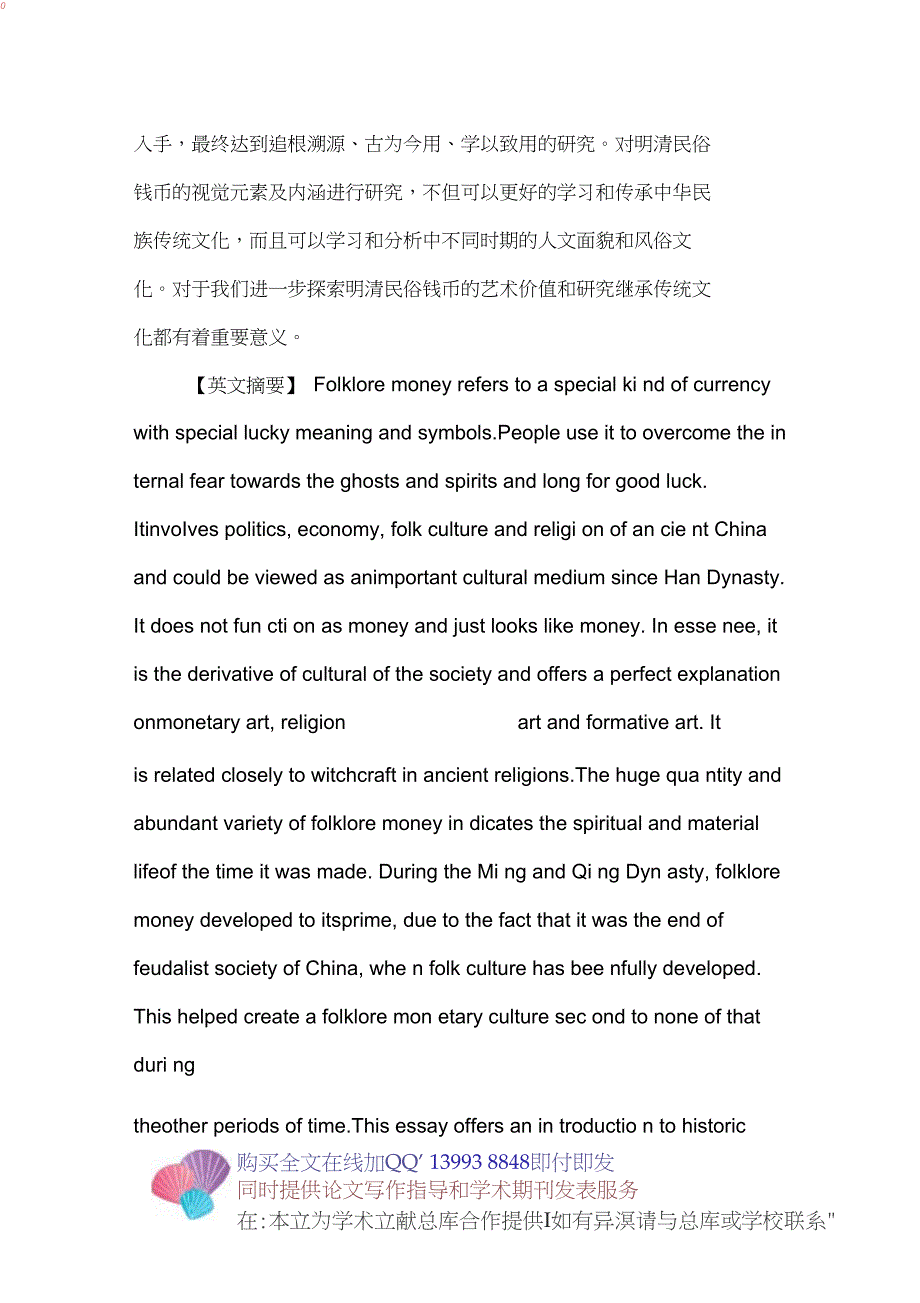 0

入手，最终达到追根溯源、古为今用、学以致用的研究。对明清民俗钱币的视觉元素及内涵进行研究，不但可以更好的学习和传承中华民族传统文化，而且可以学习和分析中不同时期的人文面貌和风俗文化。对于我们进一步探索明清民俗钱币的艺术价值和研究继承传统文化都有着重要意义。

【英文摘要】 Folklore money refers to a special ki nd of currency with special lucky meaning and symbols.People use it to overcome the in ternal fear towards the ghosts and spirits and long for good luck. Itinvolves politics, economy, folk culture and religi on of an cie nt China and could be viewed as animportant cultural medium since Han Dynasty. It does not fun cti on as money and just looks like money. In esse nee, it is the derivative of cultural of the society and offers a perfect explanation onmonetary art, religion art and formative art. It is related closely to witchcraft in ancient religions.The huge qua ntity and abundant variety of folklore money in dicates the spiritual and material lifeof the time it was made. During the Mi ng and Qi ng Dyn asty, folklore money developed to itsprime, due to the fact that it was the end of feudalist society of China, whe n folk culture has bee nfully developed. This helped create a folklore mon etary culture sec ond to none of that duri ng

theother periods of time.This essay offers an in troductio n to historic

购买全文在线加QQ' 13993 8848即付即发
同时提供论文写作指导和学术期刊发表服务
在:本立为学术立献总库合作提供I如有异溟请与总库或学校联系"